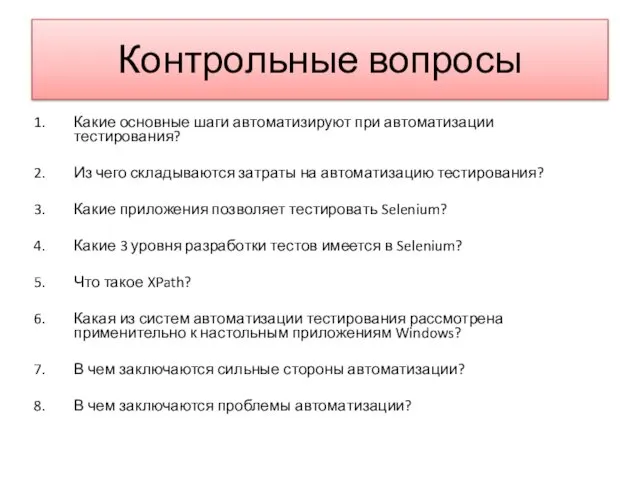 Контрольные вопросы

1. Какие основные шаги автоматизируют при автоматизации тестирования?

2. Из чего складываются затраты на автоматизацию тестирования?

3. Какие приложения позволяет тестировать Selenium?

4. Какие 3 уровня разработки тестов имеется в Selenium?

5. Что такое XPath?

6. Какая из систем автоматизации тестирования рассмотрена применительно к настольным приложениям Windows?

7. В чем заключаются сильные стороны автоматизации?

8. В чем заключаются проблемы автоматизации?